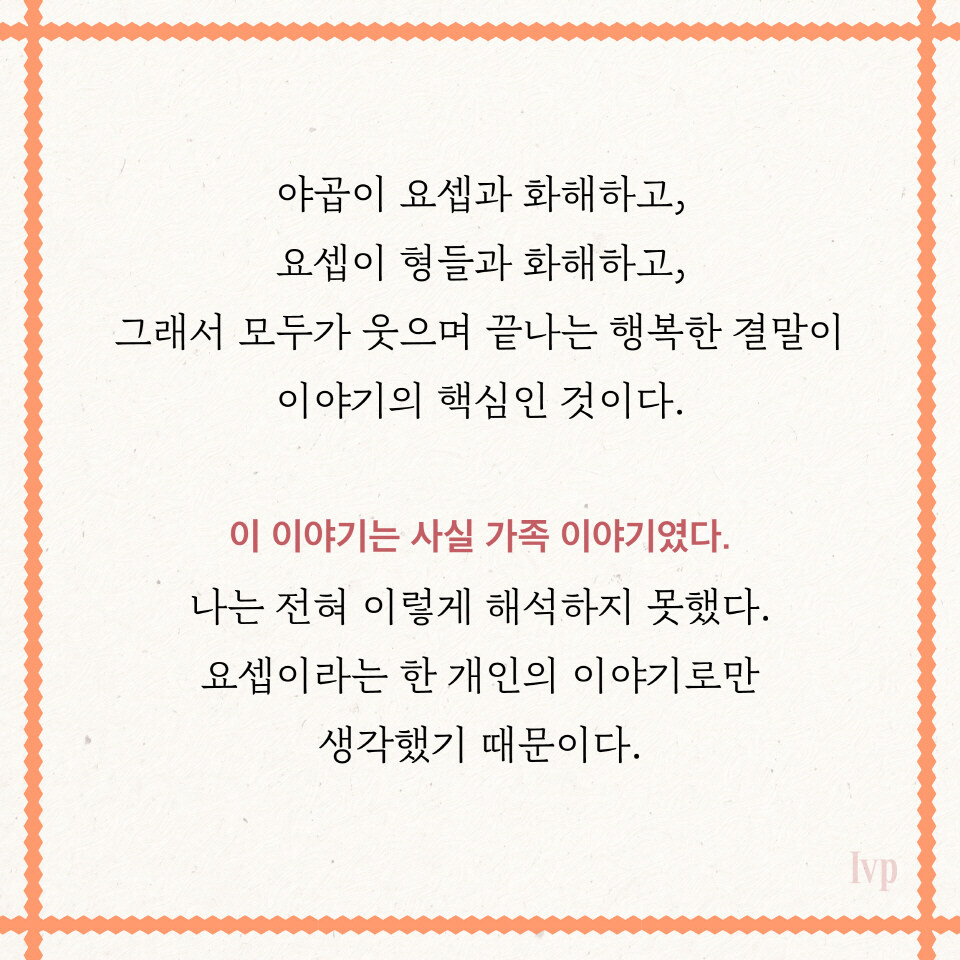 야곱이 요셉과 화해하고,
요셉이 형들과 화해하고,
그래서 모두가 웃으며 끝나는 행복한 결말이
이야기의 핵심인 것이다.

이 이야기는 사실 가족 이야기였다.
나는 전혀 이렇게 해석하지 못했다.
요셉이라는 한 개인의 이야기로만
생각했기 때문이다.

Ivp